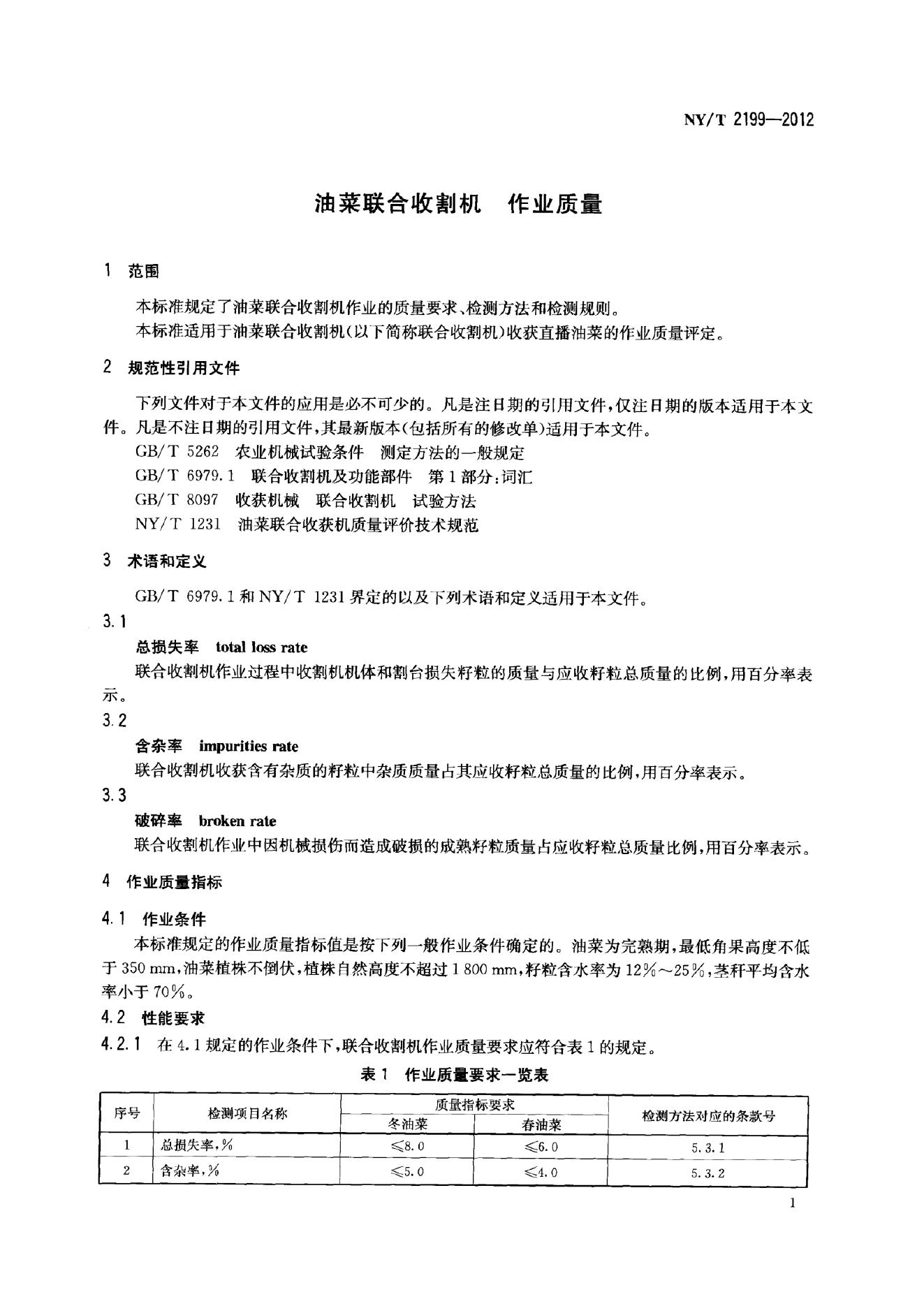 NY/T 2199—2012

油菜联合收割机 作业质量

1 范围

本标准规定了油菜联合收割机作业的质量要求、检测方法和检测规则。

本标准适用于油菜联合收割机(以下简称联合收割机)收获直播油菜的作业质量评定。

2 规范性引用文件

下列文件对于本文件的应用是必不可少的。凡是注日期的引用文件,仅注日期的版本适用于本文件。凡是不注日期的引用文件,其最新版本(包括所有的修改单)适用于本文件。

GB/T 5262 农业机械试验条件 测定方法的一般规定

GB/T 6979.1 联合收割机及功能部件 第1部分:词汇

GB/T 8097 收获机械 联合收割机 试验方法

NY/T 1231 油菜联合收获机质量评价技术规范

3 术语和定义

GB/T 6979.1和NY/T 1231界定的以及下列术语和定义适用于本文件。

3.1

总损失率 total loss rate

联合收割机作业过程中收割机机体和割台损失籽粒的质量与应收籽粒总质量的比例,用百分率表示。

3.2

含杂率 impurities rate

联合收割机收获含有杂质的籽粒中杂质质量占其应收籽粒总质量的比例,用百分率表示。

3.3

破碎率 broken rate

联合收割机作业中因机械损伤而造成破损的成熟籽粒质量占应收籽粒总质量比例,用百分率表示。

4 作业质量指标

4.1 作业条件

本标准规定的作业质量指标值是按下列一般作业条件确定的。油菜为完熟期,最低角果高度不低于350 mm,油菜植株不倒伏,植株自然高度不超过1 800 mm,籽粒含水率为12%~25%,茎秆平均含水率小于70%。

4.2 性能要求

4.2.1 在4.1规定的作业条件下,联合收割机作业质量要求应符合表1的规定。

表1 作业质量要求一览表

| 序号 | 检测项目名称 | 质量指标要求 | | 检测方法对应的条款号 |
|---|---|---|---|---|
| | | 冬油菜 | 春油菜 | |
| 1 | 总损失率,% | ≤8.0 | ≤6.0 | 5.3.1 |
| 2 | 含杂率,% | ≤5.0 | ≤4.0 | 5.3.2 |

1